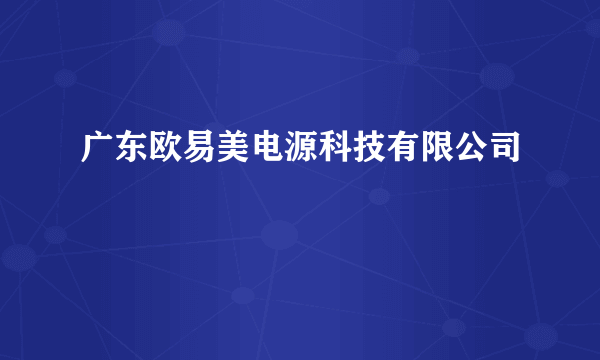 广东欧易美电源科技有限公司